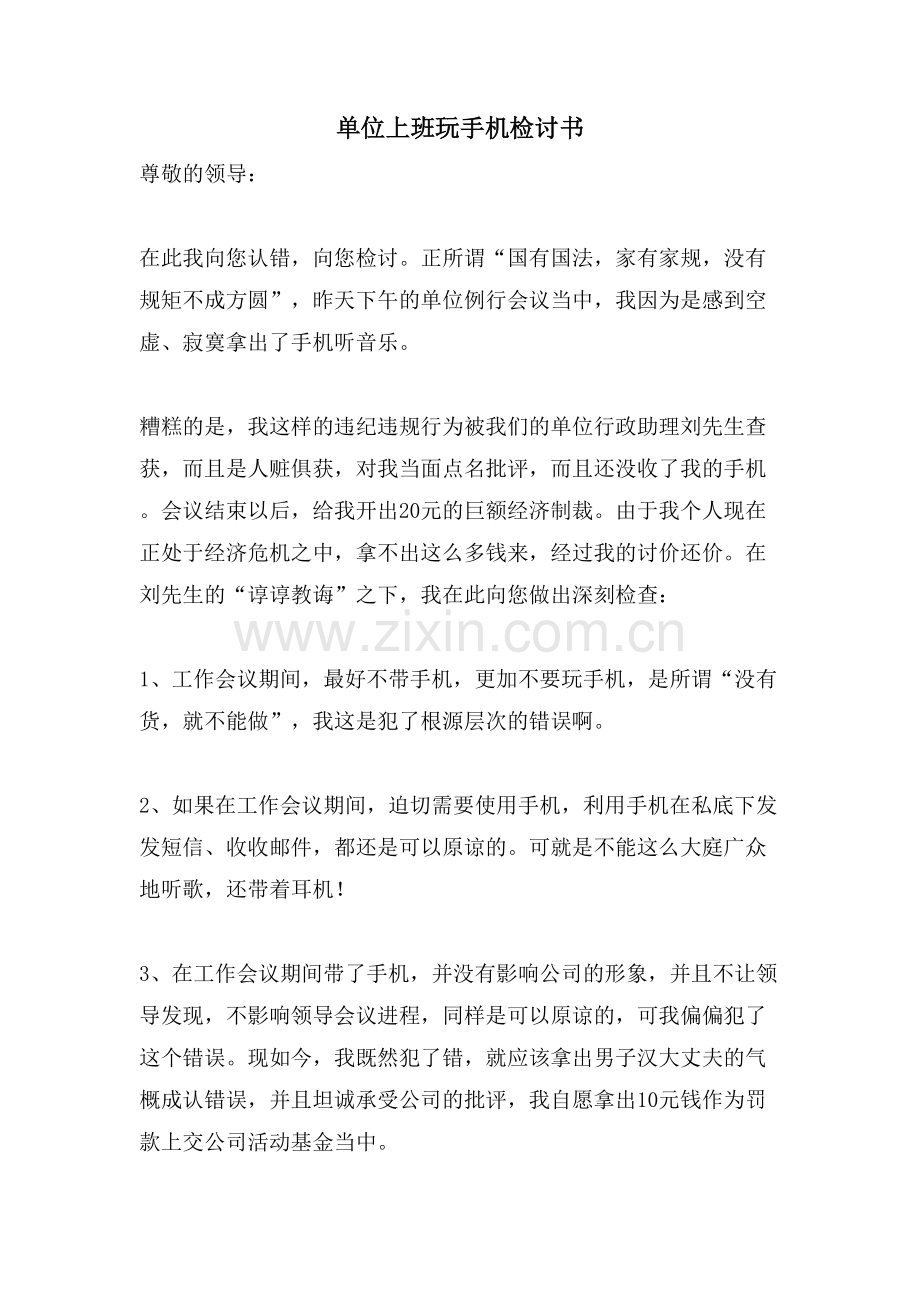 单位上班玩手机检讨书

尊敬的领导：

在此我向您认错，向您检讨。正所谓“国有国法，家有家规，没有规矩不成方圆”，昨天下午的单位例行会议当中，我因为是感到空虚、寂寞拿出了手机听音乐。

糟糕的是，我这样的违纪违规行为被我们的单位行政助理刘先生查获，而且是人赃俱获，对我当面点名批评，而且还没收了我的手机。会议结束以后，给我开出20元的巨额经济制裁。由于我个人现在正处于经济危机之中，拿不出这么多钱来，经过我的讨价还价。在刘先生的“谆谆教诲”之下，我在此向您做出深刻检查：

1、工作会议期间，最好不带手机，更加不要玩手机，是所谓“没有货，就不能做”，我这是犯了根源层次的错误啊。

2、如果在工作会议期间，迫切需要使用手机，利用手机在私底下发发短信、收收邮件，都还是可以原谅的。可就是不能这么大庭广众地听歌，还带着耳机！

3、在工作会议期间带了手机，并没有影响公司的形象，并且不让领导发现，不影响领导会议进程，同样是可以原谅的，可我偏偏犯了这个错误。现如今，我既然犯了错，就应该拿出男子汉大丈夫的气概成认错误，并且坦诚承受公司的批评，我自愿拿出10元钱作为罚款上交公司活动基金当中。

www.zixin.com.cn